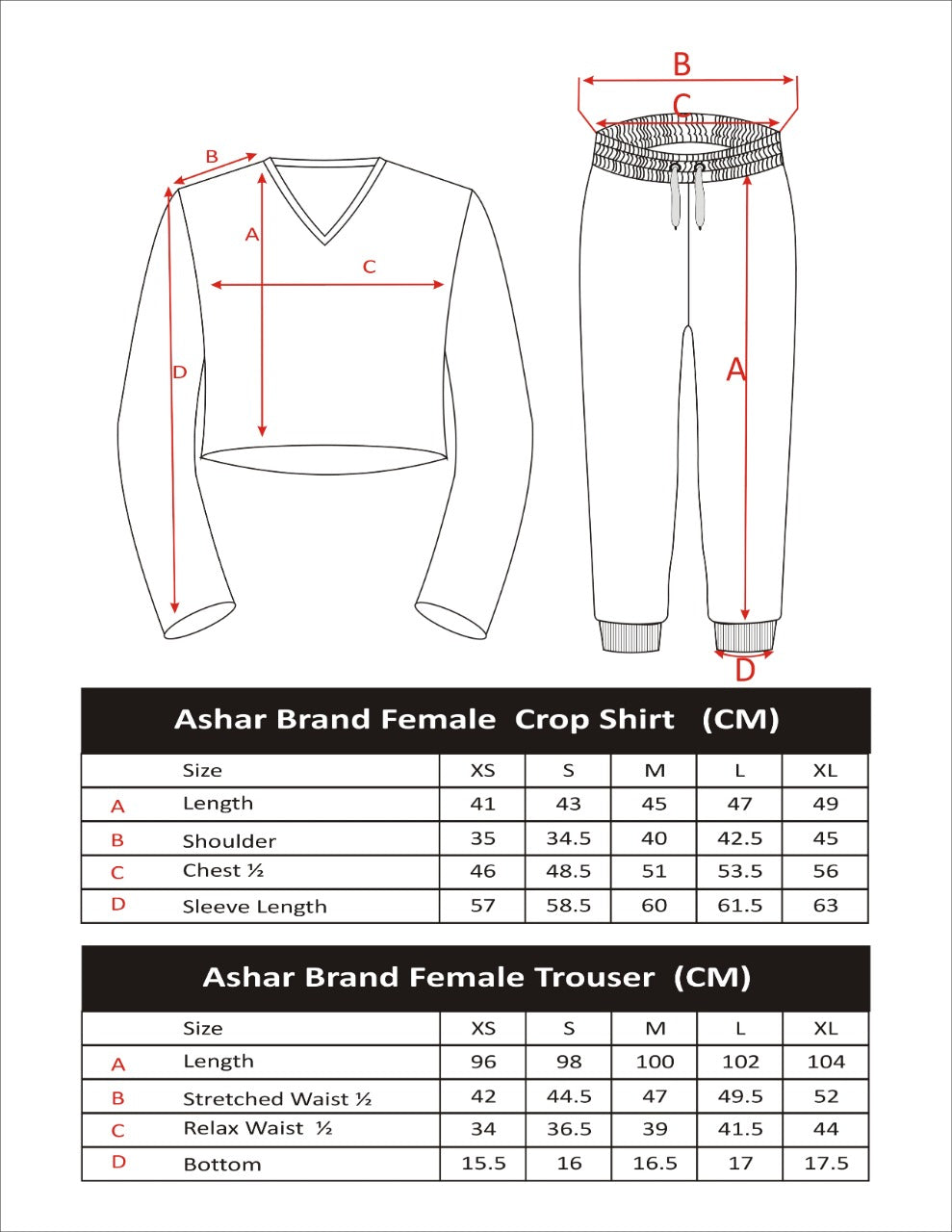 B

A

C

D

B

C

A

D

Ashar Brand Female Crop Shirt (CM)

| | Size | XS | S | M | L | XL |
|---|---|---|---|---|---|---|
| A | Length | 41 | 43 | 45 | 47 | 49 |
| B | Shoulder | 35 | 34.5 | 40 | 42.5 | 45 |
| C | Chest ½ | 46 | 48.5 | 51 | 53.5 | 56 |
| D | Sleeve Length | 57 | 58.5 | 60 | 61.5 | 63 |

Ashar Brand Female Trouser (CM)

| | Size | XS | S | M | L | XL |
|---|---|---|---|---|---|---|
| A | Length | 96 | 98 | 100 | 102 | 104 |
| B | Stretched Waist ½ | 42 | 44.5 | 47 | 49.5 | 52 |
| C | Relax Waist ½ | 34 | 36.5 | 39 | 41.5 | 44 |
| D | Bottom | 15.5 | 16 | 16.5 | 17 | 17.5 |